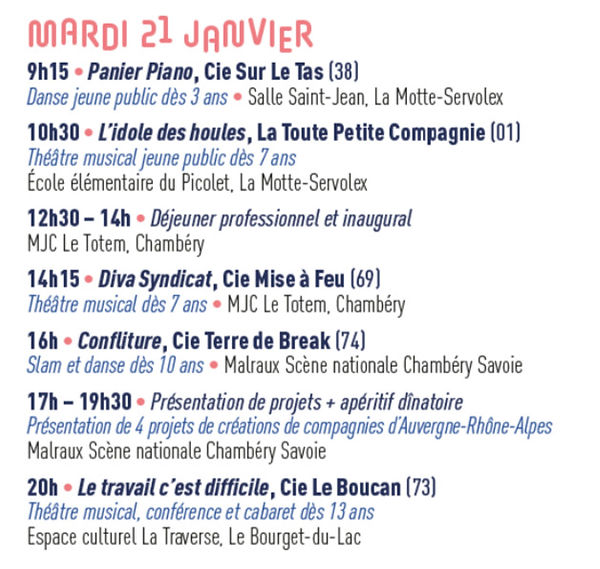 MARDI 21 JANVIER

9h15 • Panier Piano, Cie Sur Le Tas (38)
Danse jeune public dès 3 ans • Salle Saint-Jean, La Motte-Servolex

10h30 • L'idole des houles, La Toute Petite Compagnie (01)
Théâtre musical jeune public dès 7 ans
École élémentaire du Picolet, La Motte-Servolex

12h30 – 14h • Déjeuner professionnel et inaugural
MJC Le Totem, Chambéry

14h15 • Diva Syndicat, Cie Mise à Feu (69)
Théâtre musical dès 7 ans • MJC Le Totem, Chambéry

16h • Confliture, Cie Terre de Break (74)
Slam et danse dès 10 ans • Malraux Scène nationale Chambéry Savoie

17h – 19h30 • Présentation de projets + apéritif dînatoire
Présentation de 4 projets de créations de compagnies d'Auvergne-Rhône-Alpes
Malraux Scène nationale Chambéry Savoie

20h • Le travail c'est difficile, Cie Le Boucan (73)
Théâtre musical, conférence et cabaret dès 13 ans
Espace culturel La Traverse, Le Bourget-du-Lac